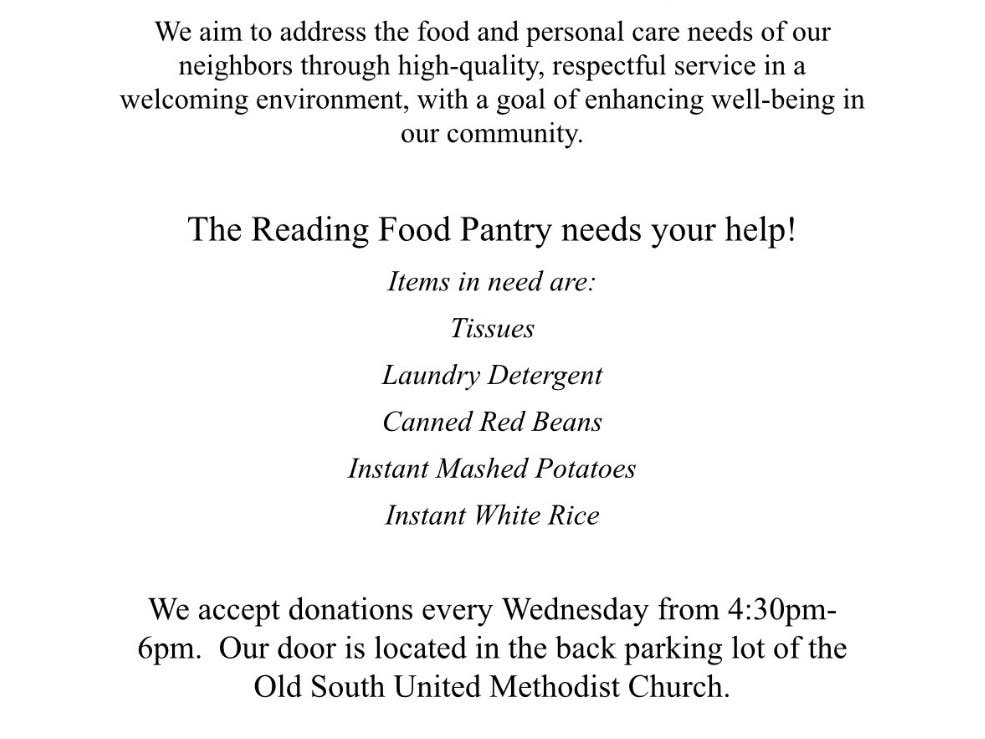 We aim to address the food and personal care needs of our neighbors through high-quality, respectful service in a welcoming environment, with a goal of enhancing well-being in our community.

The Reading Food Pantry needs your help!

Items in need are:

Tissues

Laundry Detergent

Canned Red Beans

Instant Mashed Potatoes

Instant White Rice

We accept donations every Wednesday from 4:30pm-6pm. Our door is located in the back parking lot of the Old South United Methodist Church.